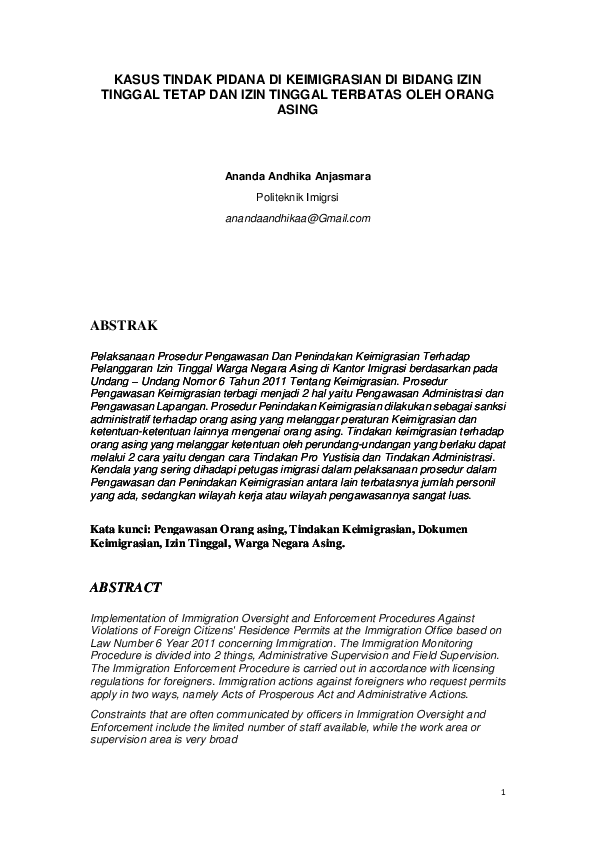 KASUS TINDAK PIDANA DI KEIMIGRASIAN DI BIDANG IZIN TINGGAL TETAP DAN IZIN TINGGAL TERBATAS OLEH ORANG ASING

Ananda Andhika Anjasmara

Politeknik Imigrsi

anandaandhikaa@Gmail.com

ABSTRAK

Pelaksanaan Prosedur Pengawasan Dan Penindakan Keimigrasian Terhadap Pelanggaran Izin Tinggal Warga Negara Asing di Kantor Imigrasi berdasarkan pada Undang – Undang Nomor 6 Tahun 2011 Tentang Keimigrasian. Prosedur Pengawasan Keimigrasian terbagi menjadi 2 hal yaitu Pengawasan Administrasi dan Pengawasan Lapangan. Prosedur Penindakan Keimigrasian dilakukan sebagai sanksi administratif terhadap orang asing yang melanggar peraturan Keimigrasian dan ketentuan-ketentuan lainnya mengenai orang asing. Tindakan keimigrasian terhadap orang asing yang melanggar ketentuan oleh perundang-undangan yang berlaku dapat melalui 2 cara yaitu dengan cara Tindakan Pro Yustisia dan Tindakan Administrasi. Kendala yang sering dihadapi petugas imigrasi dalam pelaksanaan prosedur dalam Pengawasan dan Penindakan Keimigrasian antara lain terbatasnya jumlah personil yang ada, sedangkan wilayah kerja atau wilayah pengawasannya sangat luas.

Kata kunci: Pengawasan Orang asing, Tindakan Keimigrasian, Dokumen Keimigrasian, Izin Tinggal, Warga Negara Asing.

ABSTRACT

Implementation of Immigration Oversight and Enforcement Procedures Against Violations of Foreign Citizens' Residence Permits at the Immigration Office based on Law Number 6 Year 2011 concerning Immigration. The Immigration Monitoring Procedure is divided into 2 things, Administrative Supervision and Field Supervision. The Immigration Enforcement Procedure is carried out in accordance with licensing regulations for foreigners. Immigration actions against foreigners who request permits apply in two ways, namely Acts of Prosperous Act and Administrative Actions.

Constraints that are often communicated by officers in Immigration Oversight and Enforcement include the limited number of staff available, while the work area or supervision area is very broad

1